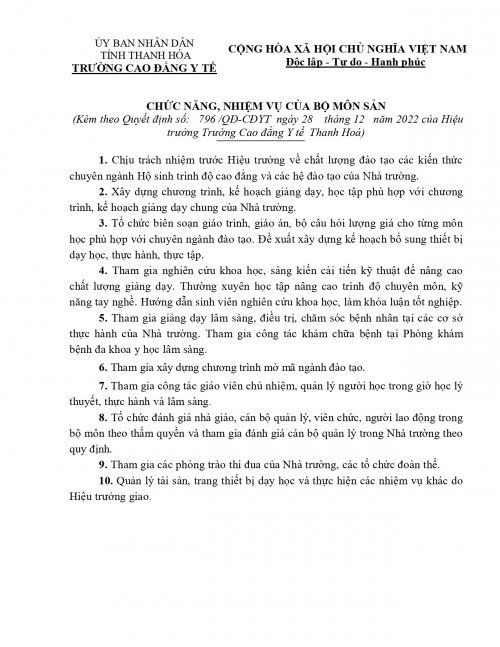 ỦY BAN NHÂN DÂN
TỈNH THANH HÓA
TRƯỜNG CAO ĐẲNG Y TẾ

CỘNG HÒA XÃ HỘI CHỦ NGHĨA VIỆT NAM
Độc lập - Tự do - Hạnh phúc

CHỨC NĂNG, NHIỆM VỤ CỦA BỘ MÔN SẢN
(Kèm theo Quyết định số: 796 /QĐ-CĐYT ngày 28 tháng 12 năm 2022 của Hiệu trưởng Trường Cao đẳng Y tế Thanh Hoá)

1. Chịu trách nhiệm trước Hiệu trưởng về chất lượng đào tạo các kiến thức chuyên ngành Hộ sinh trình độ cao đẳng và các hệ đào tạo của Nhà trường.

2. Xây dựng chương trình, kế hoạch giảng dạy, học tập phù hợp với chương trình, kế hoạch giảng dạy chung của Nhà trường.

3. Tổ chức biên soạn giáo trình, giáo án, bộ câu hỏi lượng giá cho từng môn học phù hợp với chuyên ngành đào tạo. Đề xuất xây dựng kế hoạch bổ sung thiết bị dạy học, thực hành, thực tập.

4. Tham gia nghiên cứu khoa học, sáng kiến cải tiến kỹ thuật để nâng cao chất lượng giảng dạy. Thường xuyên học tập nâng cao trình độ chuyên môn, kỹ năng tay nghề. Hướng dẫn sinh viên nghiên cứu khoa học, làm khóa luận tốt nghiệp.

5. Tham gia giảng dạy lâm sàng, điều trị, chăm sóc bệnh nhân tại các cơ sở thực hành của Nhà trường. Tham gia công tác khám chữa bệnh tại Phòng khám bệnh đa khoa y học lâm sàng.

6. Tham gia xây dựng chương trình mở mã ngành đào tạo.

7. Tham gia công tác giáo viên chủ nhiệm, quản lý người học trong giờ học lý thuyết, thực hành và lâm sàng.

8. Tổ chức đánh giá nhà giáo, cán bộ quản lý, viên chức, người lao động trong bộ môn theo thẩm quyền và tham gia đánh giá cán bộ quản lý trong Nhà trường theo quy định.

9. Tham gia các phòng trào thi đua của Nhà trường, các tổ chức đoàn thể.

10. Quản lý tài sản, trang thiết bị dạy học và thực hiện các nhiệm vụ khác do Hiệu trưởng giao.